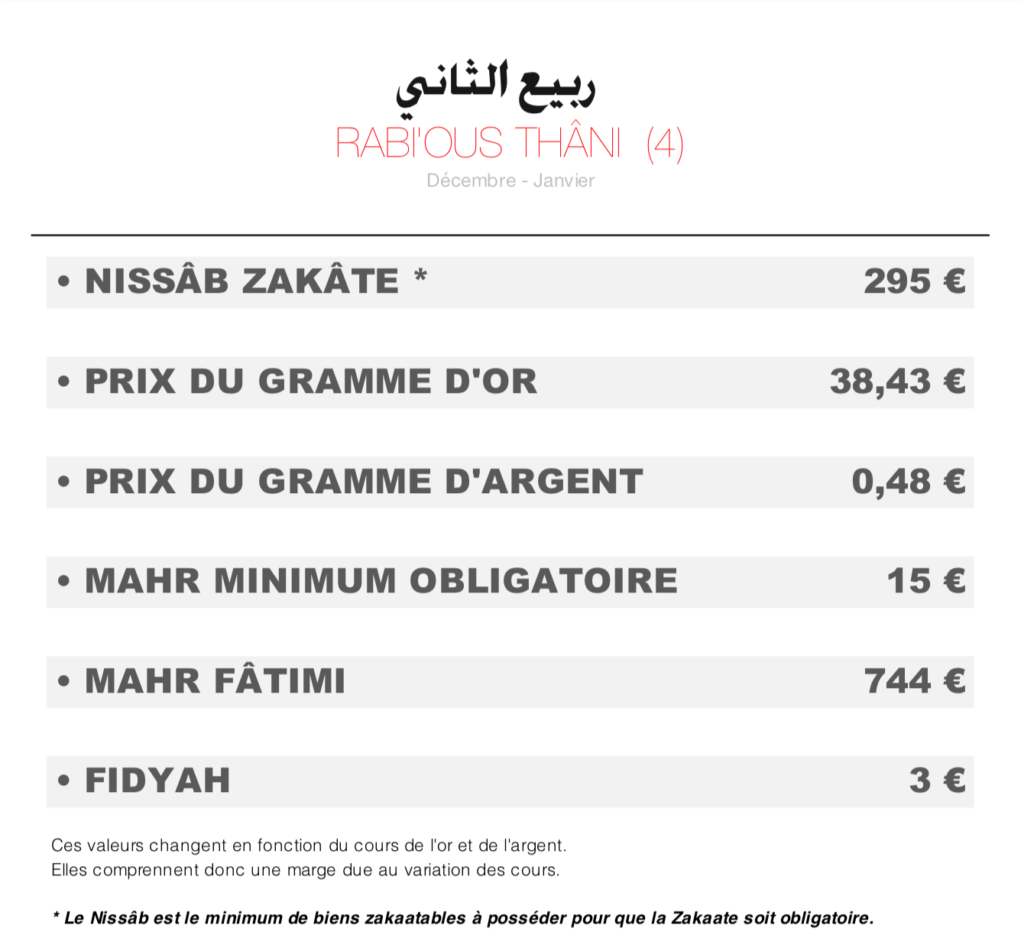 ربيع الثاني
RABI'OUS THÂNI (4)
Décembre - Janvier

• NISSÂB ZAKÂTE * 295 €

• PRIX DU GRAMME D'OR 38,43 €

• PRIX DU GRAMME D'ARGENT 0,48 €

• MAHR MINIMUM OBLIGATOIRE 15 €

• MAHR FÂTIMI 744 €

• FIDYAH 3 €

Ces valeurs changent en fonction du cours de l'or et de l'argent.
Elles comprennent donc une marge due au variation des cours.

* Le Nissâb est le minimum de biens zakaatables à posséder pour que la Zakaate soit obligatoire.